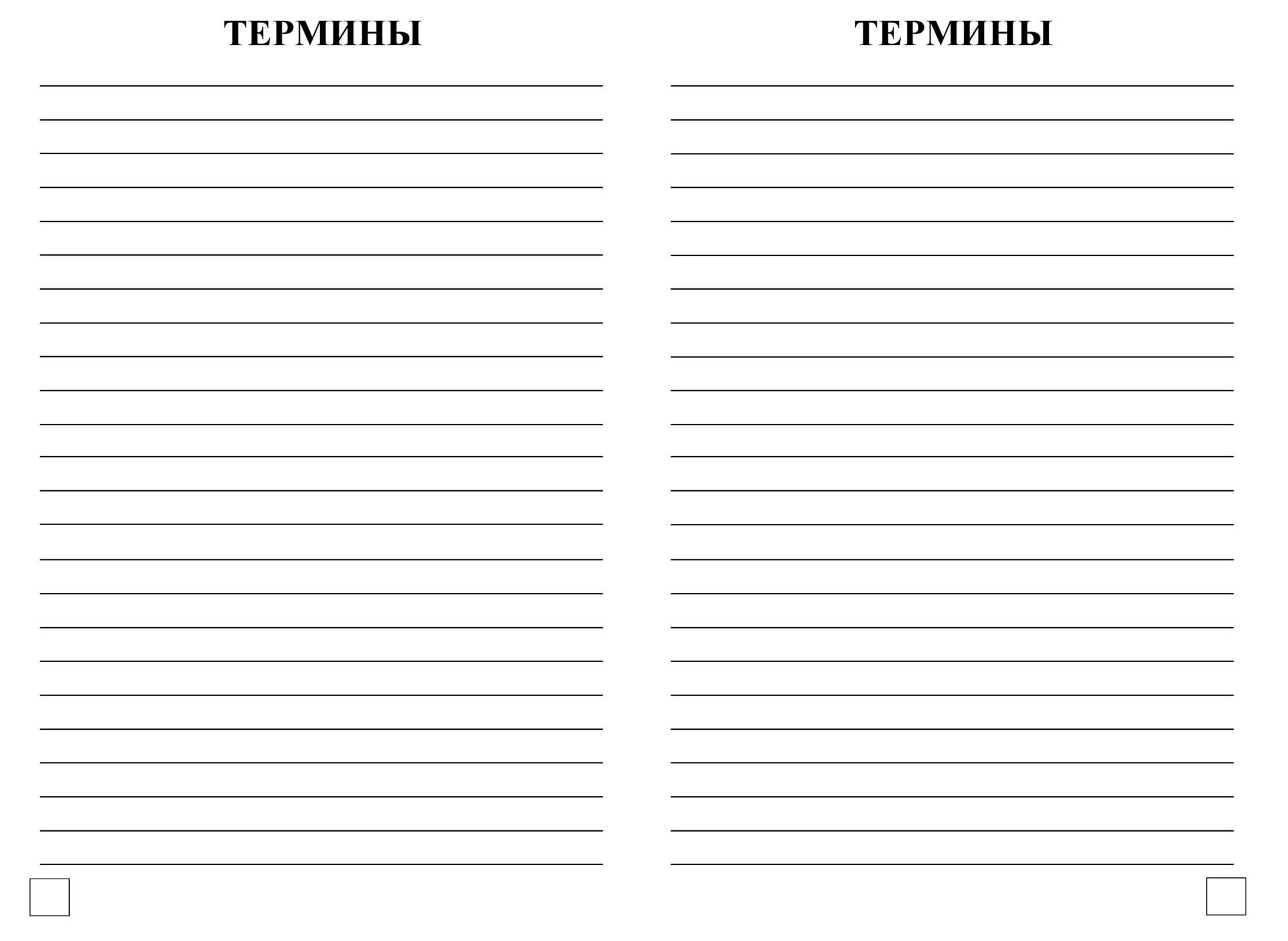 ТЕРМИНЫ

ТЕРМИНЫ